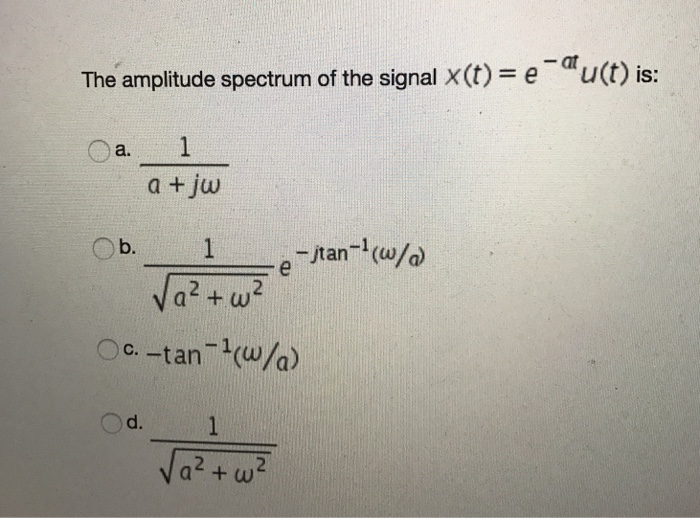 The amplitude spectrum of the signal $x(t) = e^{-at}u(t)$ is:

a. $\frac{1}{a + j\omega}$

b. $\frac{1}{\sqrt{a^2 + \omega^2}} e^{-j\tan^{-1}(\omega/a)}$

c. $-\tan^{-1}(\omega/a)$

d. $\frac{1}{\sqrt{a^2 + \omega^2}}$